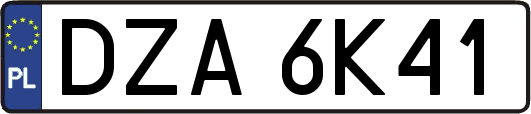 PL
DZA 6K41